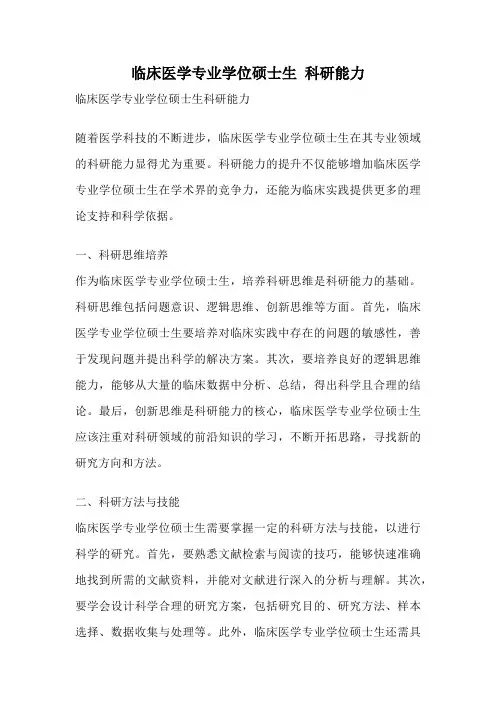 临床医学专业学位硕士生 科研能力

临床医学专业学位硕士生科研能力

随着医学科技的不断进步，临床医学专业学位硕士生在其专业领域的科研能力显得尤为重要。科研能力的提升不仅能够增加临床医学专业学位硕士生在学术界的竞争力，还能为临床实践提供更多的理论支持和科学依据。

一、科研思维培养

作为临床医学专业学位硕士生，培养科研思维是科研能力的基础。科研思维包括问题意识、逻辑思维、创新思维等方面。首先，临床医学专业学位硕士生要培养对临床实践中存在的问题的敏感性，善于发现问题并提出科学的解决方案。其次，要培养良好的逻辑思维能力，能够从大量的临床数据中分析、总结，得出科学且合理的结论。最后，创新思维是科研能力的核心，临床医学专业学位硕士生应该注重对科研领域的前沿知识的学习，不断开拓思路，寻找新的研究方向和方法。

二、科研方法与技能

临床医学专业学位硕士生需要掌握一定的科研方法与技能，以进行科学的研究。首先，要熟悉文献检索与阅读的技巧，能够快速准确地找到所需的文献资料，并能对文献进行深入的分析与理解。其次，要学会设计科学合理的研究方案，包括研究目的、研究方法、样本选择、数据收集与处理等。此外，临床医学专业学位硕士生还需具